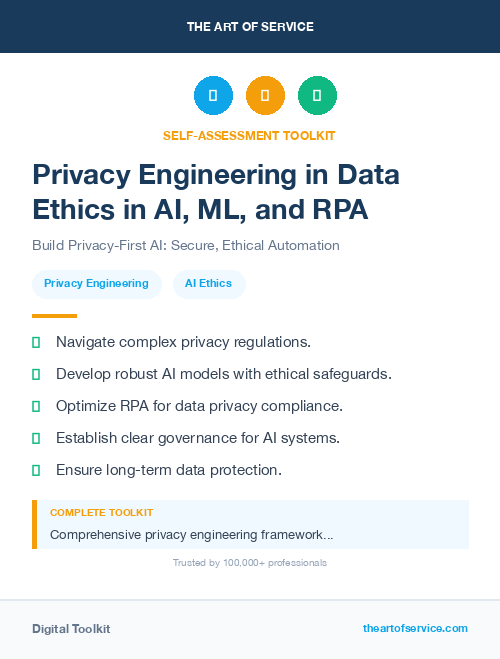 THE ART OF SERVICE

SELF-ASSESSMENT TOOLKIT

Privacy Engineering in Data Ethics in AI, ML, and RPA

Build Privacy-First AI: Secure, Ethical Automation

Privacy Engineering

AI Ethics

Navigate complex privacy regulations.

Develop robust AI models with ethical safeguards.

Optimize RPA for data privacy compliance.

Establish clear governance for AI systems.

Ensure long-term data protection.

COMPLETE TOOLKIT

Comprehensive privacy engineering framework...

Trusted by 100,000+ professionals

Digital Toolkit

theartofservice.com